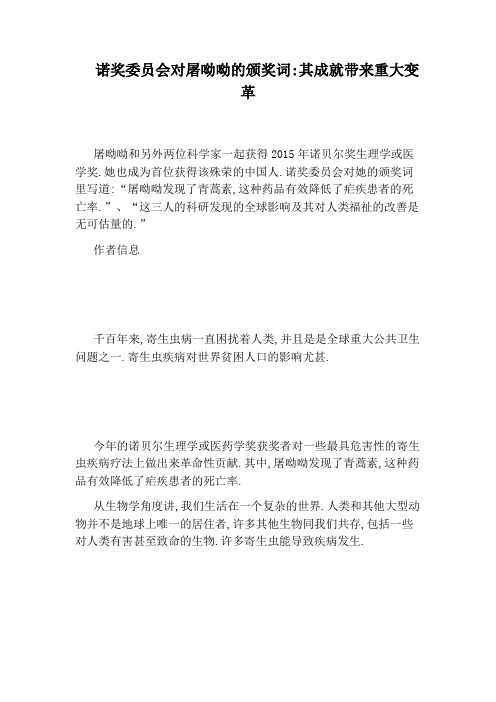 诺奖委员会对屠呦呦的颁奖词:其成就带来重大变革

屠呦呦和另外两位科学家一起获得 2015 年诺贝尔奖生理学或医学奖.她也成为首位获得该殊荣的中国人.诺奖委员会对她的颁奖词里写道:“屠呦呦发现了青蒿素,这种药品有效降低了疟疾患者的死亡率.”、“这三人的科研发现的全球影响及其对人类福祉的改善是无可估量的.”

作者信息

千百年来,寄生虫病一直困扰着人类,并且是是全球重大公共卫生问题之一.寄生虫疾病对世界贫困人口的影响尤甚.

今年的诺贝尔生理学或医药学奖获奖者对一些最具危害性的寄生虫疾病疗法上做出来革命性贡献.其中,屠呦呦发现了青蒿素,这种药品有效降低了疟疾患者的死亡率.

从生物学角度讲,我们生活在一个复杂的世界.人类和其他大型动物并不是地球上唯一的居住者,许多其他生物同我们共存,包括一些对人类有害甚至致命的生物.许多寄生虫能导致疾病发生.